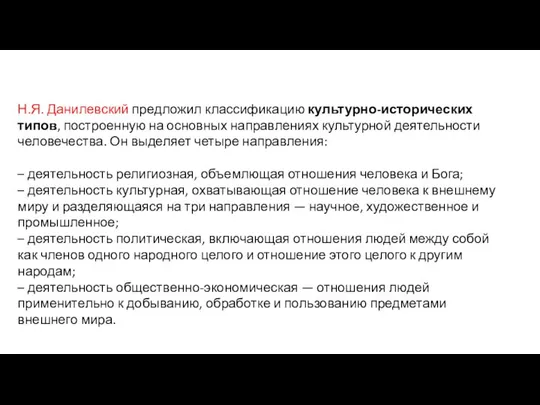 Н.Я. Данилевский предложил классификацию культурно-исторических типов, построенную на основных направлениях культурной деятельности человечества. Он выделяет четыре направления:

– деятельность религиозная, объемлющая отношения человека и Бога;
– деятельность культурная, охватывающая отношение человека к внешнему миру и разделяющаяся на три направления — научное, художественное и промышленное;
– деятельность политическая, включающая отношения людей между собой как членов одного народного целого и отношение этого целого к другим народам;
– деятельность общественно-экономическая — отношения людей применительно к добыванию, обработке и пользованию предметами внешнего мира.